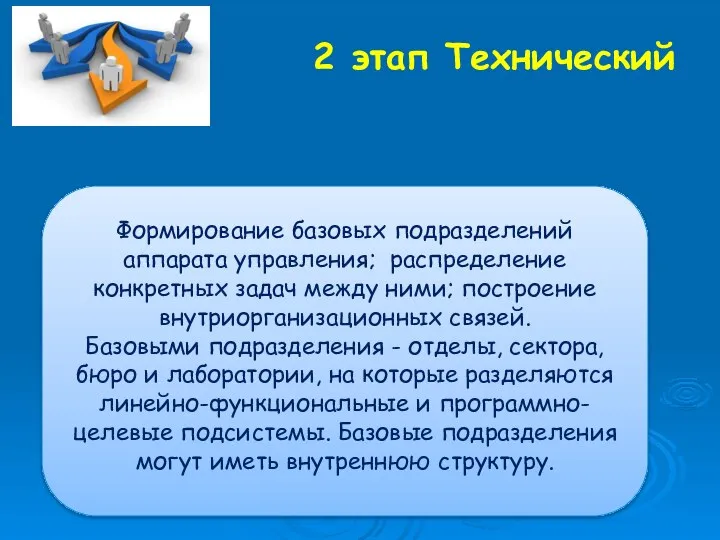 2 этап Технический

Формирование базовых подразделений аппарата управления; распределение конкретных задач между ними; построение внутриорганизационных связей.
Базовыми подразделения - отделы, сектора, бюро и лаборатории, на которые разделяются линейно-функциональные и программно-целевые подсистемы. Базовые подразделения могут иметь внутреннюю структуру.